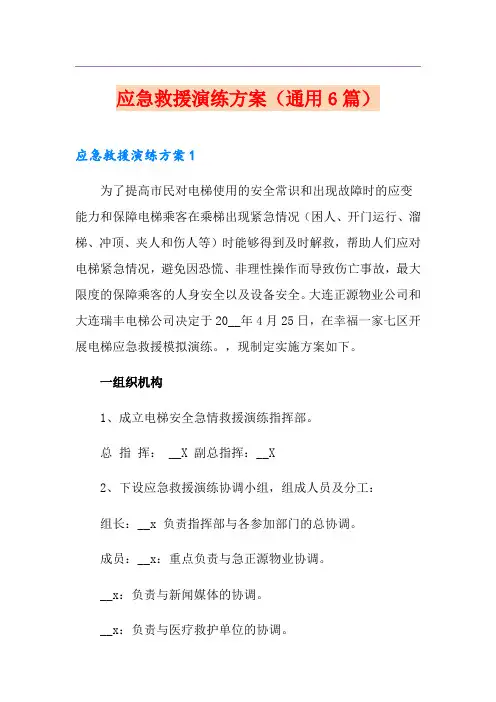 应急救援演练方案（通用6篇）

应急救援演练方案1

为了提高市民对电梯使用的安全常识和出现故障时的应变能力和保障电梯乘客在乘梯出现紧急情况（困人、开门运行、溜梯、冲顶、夹人和伤人等）时能够得到及时解救，帮助人们应对电梯紧急情况，避免因恐慌、非理性操作而导致伤亡事故，最大限度的保障乘客的人身安全以及设备安全。大连正源物业公司和大连瑞丰电梯公司决定于20__年4月25日，在幸福一家七区开展电梯应急救援模拟演练。，现制定实施方案如下。

一组织机构

1、成立电梯安全急情救援演练指挥部。

总 指 挥： __X 副总指挥：__X

2、下设应急救援演练协调小组，组成人员及分工：

组长：__x 负责指挥部与各参加部门的总协调。

成员：__x：重点负责与急正源物业协调。

__x：负责与新闻媒体的协调。

__x：负责与医疗救护单位的协调。